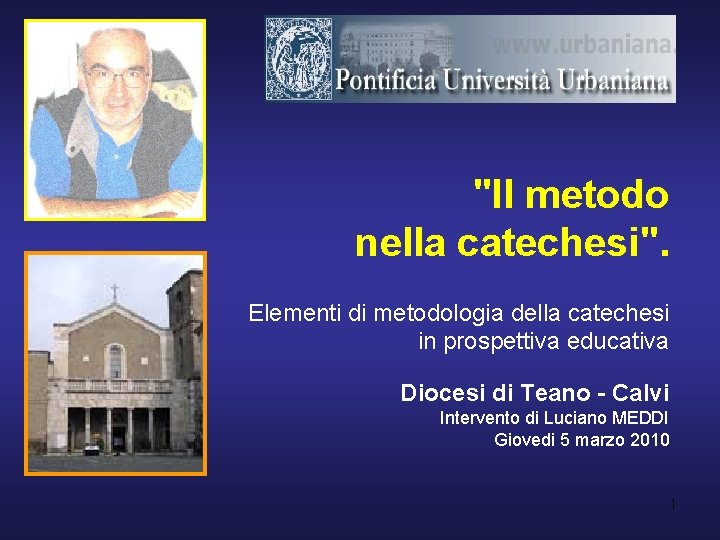 www.urbaniana.
Pontificia Università Urbaniana

"Il metodo nella catechesi".

Elementi di metodologia della catechesi in prospettiva educativa

Diocesi di Teano - Calvi
Intervento di Luciano MEDDI
Giovedi 5 marzo 2010

1